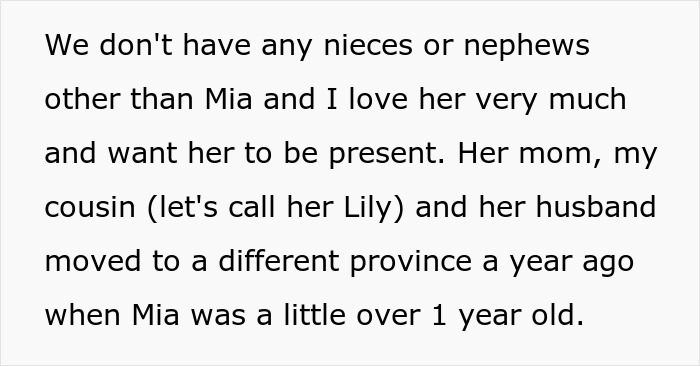 We don't have any nieces or nephews other than Mia and I love her very much and want her to be present. Her mom, my cousin (let's call her Lily) and her husband moved to a different province a year ago when Mia was a little over 1 year old.